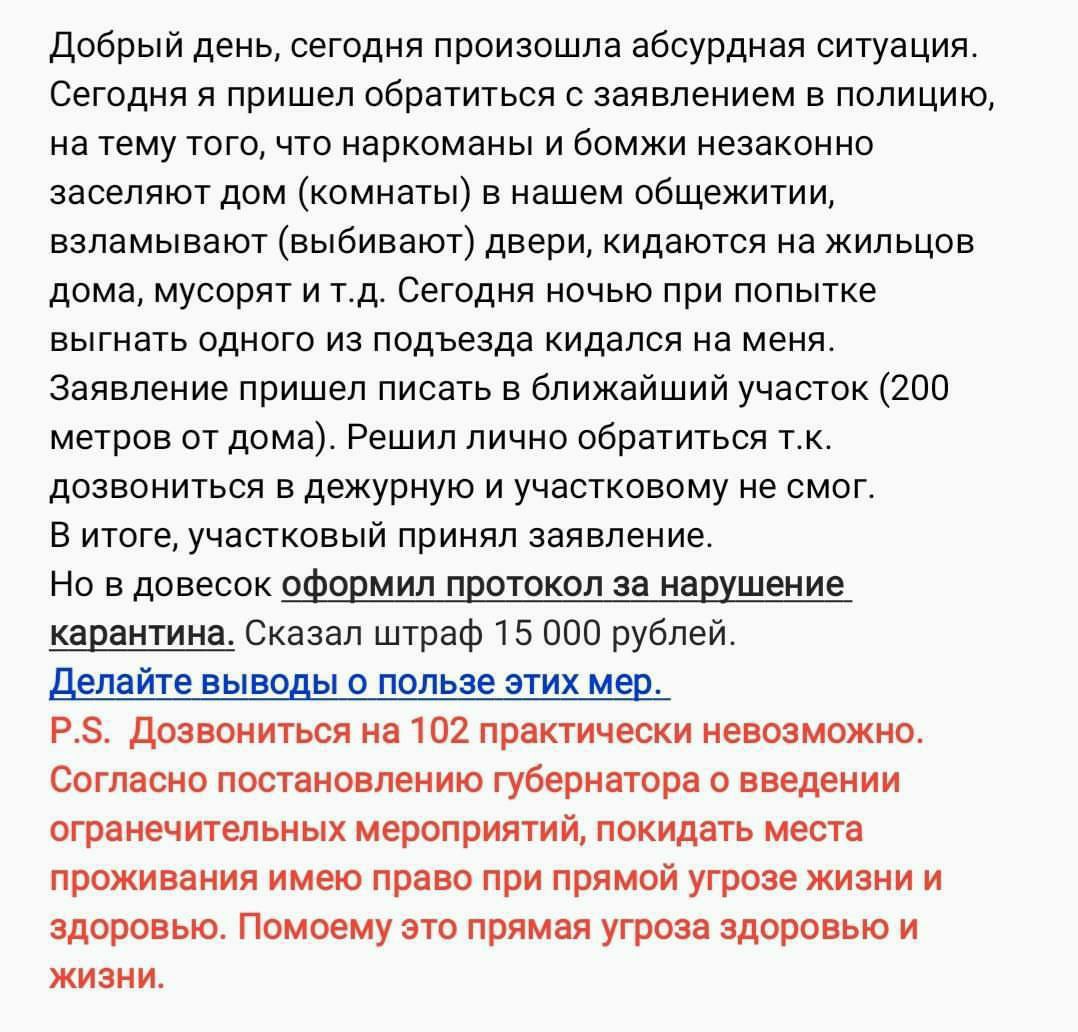 Добрый день, сегодня произошла абсурдная ситуация. Сегодня я пришел обратиться с заявлением в полицию, на тему того, что наркоманы и бомжи незаконно заселяют дом (комнаты) в нашем общежитии, взламывают (выбивают) двери, кидаются на жильцов дома, мусорят и т.д. Сегодня ночью при попытке выгнать одного из подъезда кидался на меня. Заявление пришел писать в ближайший участок (200 метров от дома). Решил лично обратиться т.к. дозвониться в дежурную и участковому не смог.
В итоге, участковый принял заявление.
Но в довесок оформил протокол за нарушение карантина. Сказал штраф 15 000 рублей.
Делайте выводы о пользе этих мер.
P.S. Дозвониться на 102 практически невозможно. Согласно постановлению губернатора о введении огранечительных мероприятий, покидать места проживания имею право при прямой угрозе жизни и здоровью. Помоему это прямая угроза здоровью и жизни.